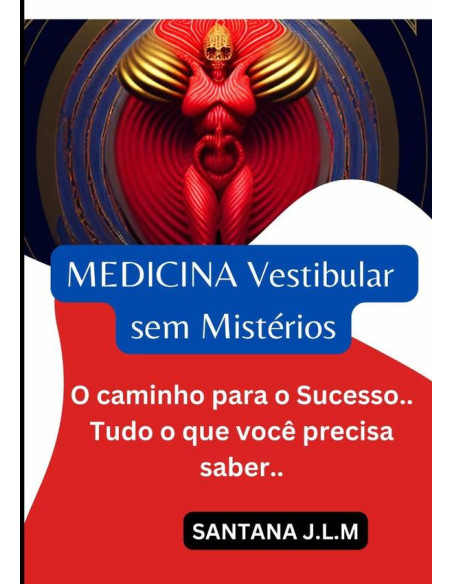 MEDICINA Vestibular sem Mistérios

O caminho para o Sucesso.. Tudo o que você precisa saber..

SANTANA J.L.M